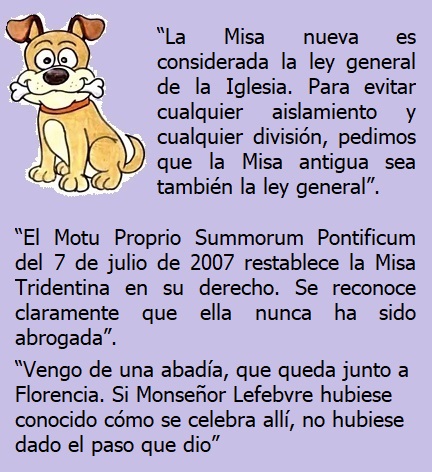 "La Misa nueva es considerada la ley general de la Iglesia. Para evitar cualquier aislamiento y cualquier división, pedimos que la Misa antigua sea también la ley general".

"El Motu Proprio Summorum Pontificum del 7 de julio de 2007 restablece la Misa Tridentina en su derecho. Se reconoce claramente que ella nunca ha sido abrogada".

"Vengo de una abadía, que queda junto a Florencia. Si Monseñor Lefebvre hubiese conocido cómo se celebra allí, no hubiese dado el paso que dio"